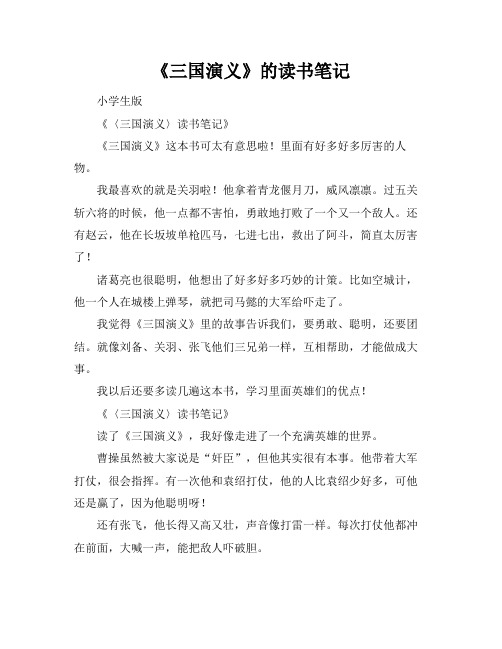 《三国演义》的读书笔记

小学生版

《〈三国演义〉读书笔记》

《三国演义》这本书可太有意思啦！里面有好多好多厉害的人物。

我最喜欢的就是关羽啦！他拿着青龙偃月刀，威风凛凛。过五关斩六将的时候，他一点都不害怕，勇敢地打败了一个又一个敌人。还有赵云，他在长坂坡单枪匹马，七进七出，救出了阿斗，简直太厉害了！

诸葛亮也很聪明，他想出了好多好多巧妙的计策。比如空城计，他一个人在城楼上弹琴，就把司马懿的大军给吓走了。

我觉得《三国演义》里的故事告诉我们，要勇敢、聪明，还要团结。就像刘备、关羽、张飞他们三兄弟一样，互相帮助，才能做成大事。

我以后还要多读几遍这本书，学习里面英雄们的优点！

《〈三国演义〉读书笔记》

读了《三国演义》，我好像走进了一个充满英雄的世界。

曹操虽然被大家说是“奸臣”，但他其实很有本事。他带着大军打仗，很会指挥。有一次他和袁绍打仗，他的人比袁绍少好多，可他还是赢了，因为他聪明呀！

还有张飞，他长得又高又壮，声音像打雷一样。每次打仗他都冲在前面，大喊一声，能把敌人吓破胆。